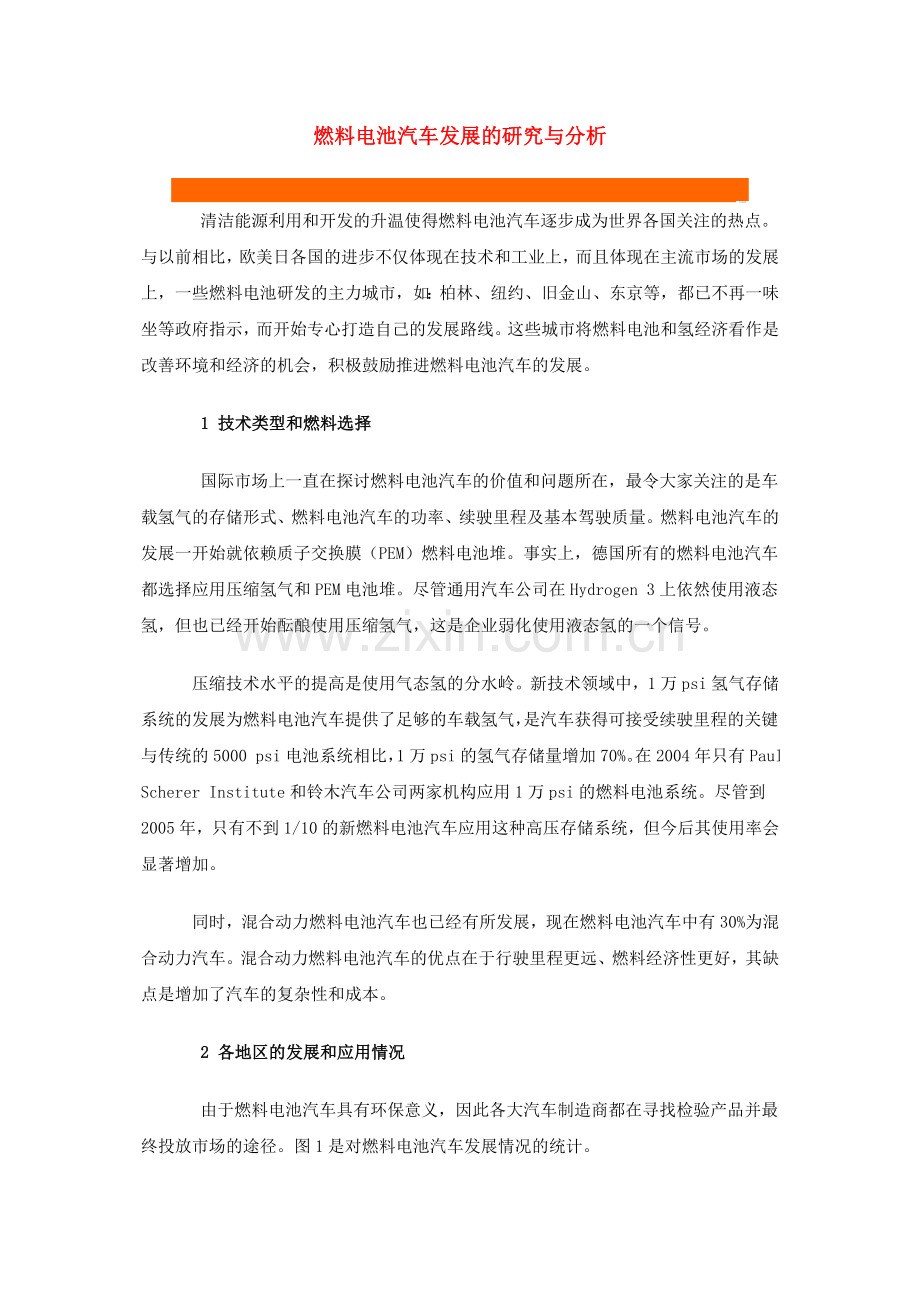 燃料电池汽车发展的研究与分析

清洁能源利用和开发的升温使得燃料电池汽车逐步成为世界各国关注的热点。与以前相比，欧美日各国的进步不仅体现在技术和工业上，而且体现在主流市场的发展上，一些燃料电池研发的主力城市，如:柏林、纽约、旧金山、东京等，都已不再一味坐等政府指示，而开始专心打造自己的发展路线。这些城市将燃料电池和氢经济看作是改善环境和经济的机会，积极鼓励推进燃料电池汽车的发展。

1 技术类型和燃料选择

国际市场上一直在探讨燃料电池汽车的价值和问题所在，最令大家关注的是车载氢气的存储形式、燃料电池汽车的功率、续驶里程及基本驾驶质量。燃料电池汽车的发展一开始就依赖质子交换膜（PEM）燃料电池堆。事实上，德国所有的燃料电池汽车都选择应用压缩氢气和PEM电池堆。尽管通用汽车公司在Hydrogen 3上依然使用液态氢，但也已经开始酝酿使用压缩氢气，这是企业弱化使用液态氢的一个信号。

压缩技术水平的提高是使用气态氢的分水岭。新技术领域中，1万psi氢气存储系统的发展为燃料电池汽车提供了足够的车载氢气，是汽车获得可接受续驶里程的关键与传统的5000 psi电池系统相比，1万psi的氢气存储量增加70%。在2004年只有Paul Scherer Institute和铃木汽车公司两家机构应用1万psi的燃料电池系统。尽管到2005年，只有不到1/10的新燃料电池汽车应用这种高压存储系统，但今后其使用率会显著增加。

同时，混合动力燃料电池汽车也已经有所发展，现在燃料电池汽车中有30%为混合动力汽车。混合动力燃料电池汽车的优点在于行驶里程更远、燃料经济性更好，其缺点是增加了汽车的复杂性和成本。

2 各地区的发展和应用情况

由于燃料电池汽车具有环保意义，因此各大汽车制造商都在寻找检验产品并最终投放市场的途径。图1是对燃料电池汽车发展情况的统计。

www.zixin.com.cn